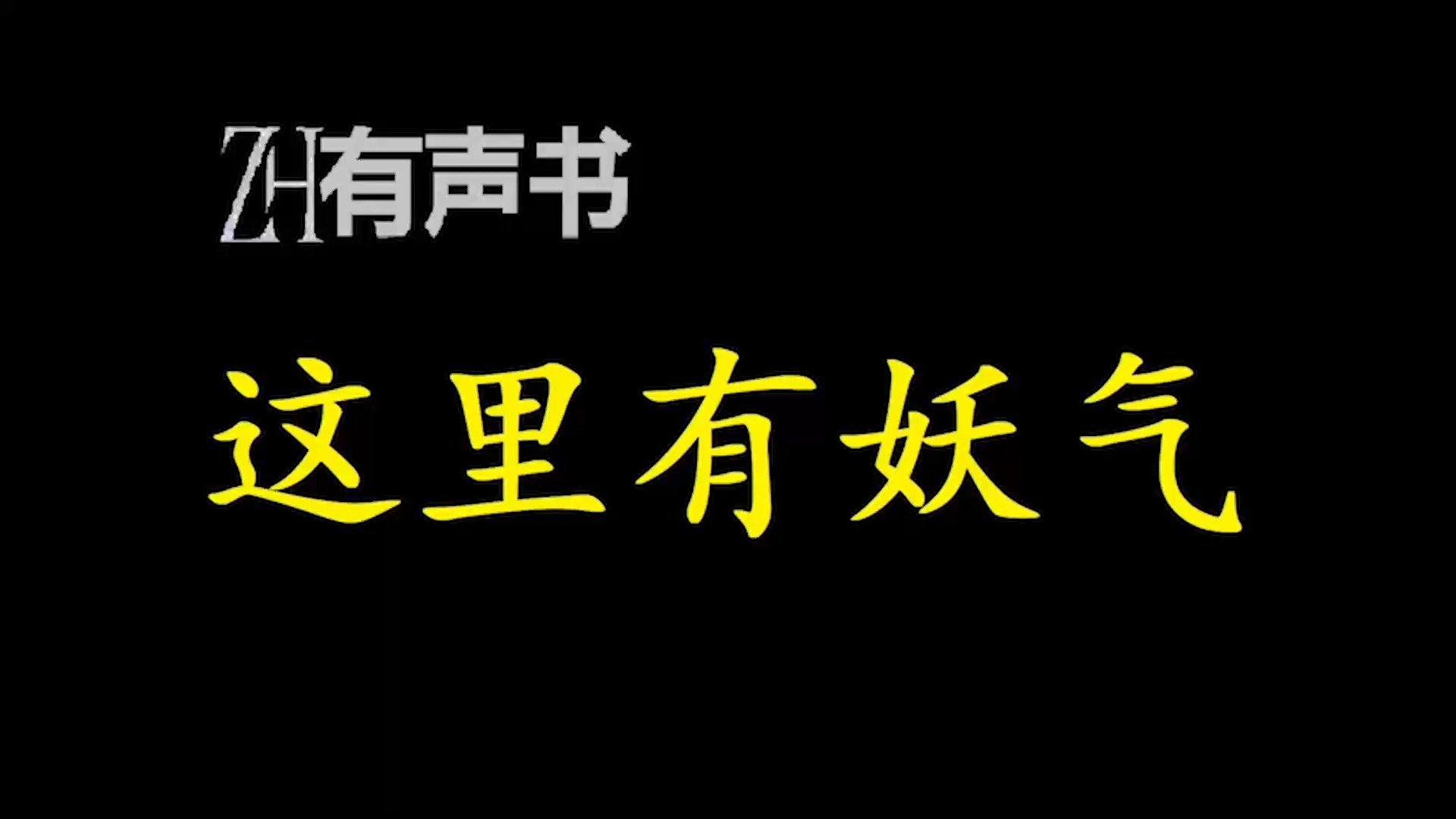 ZH有声书

这里有妖气